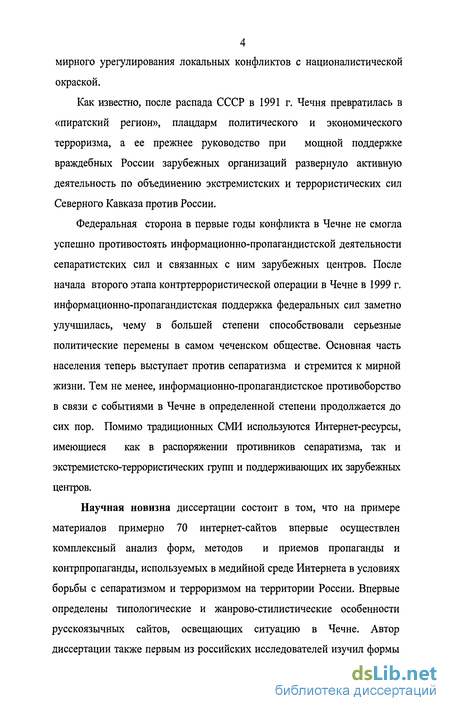 4

мирного урегулирования локальных конфликтов с националистической окраской.

Как известно, после распада СССР в 1991 г. Чечня превратилась в «пиратский регион», плацдарм политического и экономического терроризма, а ее прежнее руководство при мощной поддержке враждебных России зарубежных организаций развернуло активную деятельность по объединению экстремистских и террористических сил Северного Кавказа против России.

Федеральная сторона в первые годы конфликта в Чечне не смогла успешно противостоять информационно-пропагандистской деятельности сепаратистских сил и связанных с ним зарубежных центров. После начала второго этапа контртеррористической операции в Чечне в 1999 г. информационно-пропагандистская поддержка федеральных сил заметно улучшилась, чему в большей степени способствовали серьезные политические перемены в самом чеченском обществе. Основная часть населения теперь выступает против сепаратизма и стремится к мирной жизни. Тем не менее, информационно-пропагандистское противоборство в связи с событиями в Чечне в определенной степени продолжается до сих пор. Помимо традиционных СМИ используются Интернет-ресурсы, имеющиеся как в распоряжении противников сепаратизма, так и экстремистско-террористических групп и поддерживающих их зарубежных центров.

Научная новизна диссертации состоит в том, что на примере материалов примерно 70 интернет-сайтов впервые осуществлен комплексный анализ форм, методов и приемов пропаганды и контрпропаганды, используемых в медийной среде Интернета в условиях борьбы с сепаратизмом и терроризмом на территории России. Впервые определены типологические и жанрово-стилистические особенности русскоязычных сайтов, освещающих ситуацию в Чечне. Автор диссертации также первым из российских исследователей изучил формы

dsLib.net
библиотека диссертаций